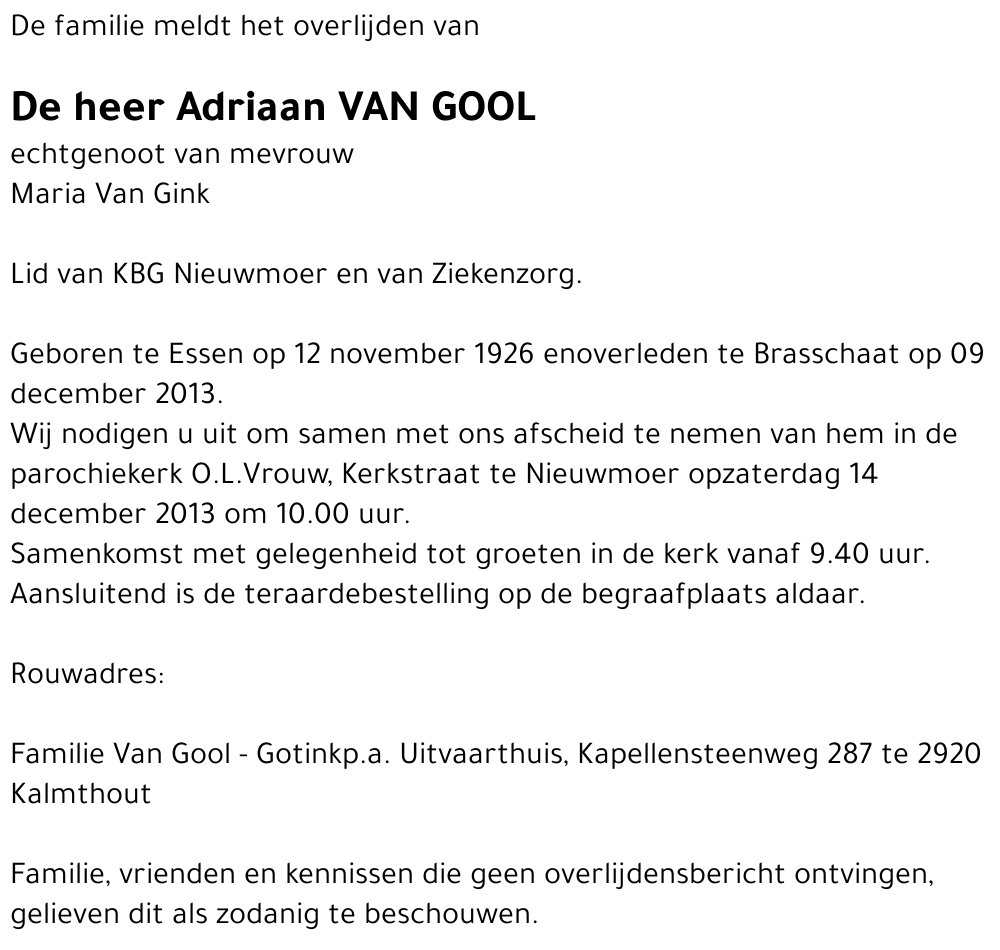 De familie meldt het overlijden van

De heer Adriaan VAN GOOL
echtgenoot van mevrouw
Maria Van Gink

Lid van KBG Nieuwmoer en van Ziekenzorg.

Geboren te Essen op 12 november 1926 enoverleden te Brasschaat op 09 december 2013.
Wij nodigen u uit om samen met ons afscheid te nemen van hem in de parochiekerk O.L.Vrouw, Kerkstraat te Nieuwmoer opzaterdag 14 december 2013 om 10.00 uur.
Samenkomst met gelegenheid tot groeten in de kerk vanaf 9.40 uur.
Aansluitend is de teraardebestelling op de begraafplaats aldaar.

Rouwadres:

Familie Van Gool - Gotinkp.a. Uitvaarthuis, Kapellensteenweg 287 te 2920 Kalmthout

Familie, vrienden en kennissen die geen overlijdensbericht ontvingen, gelieven dit als zodanig te beschouwen.